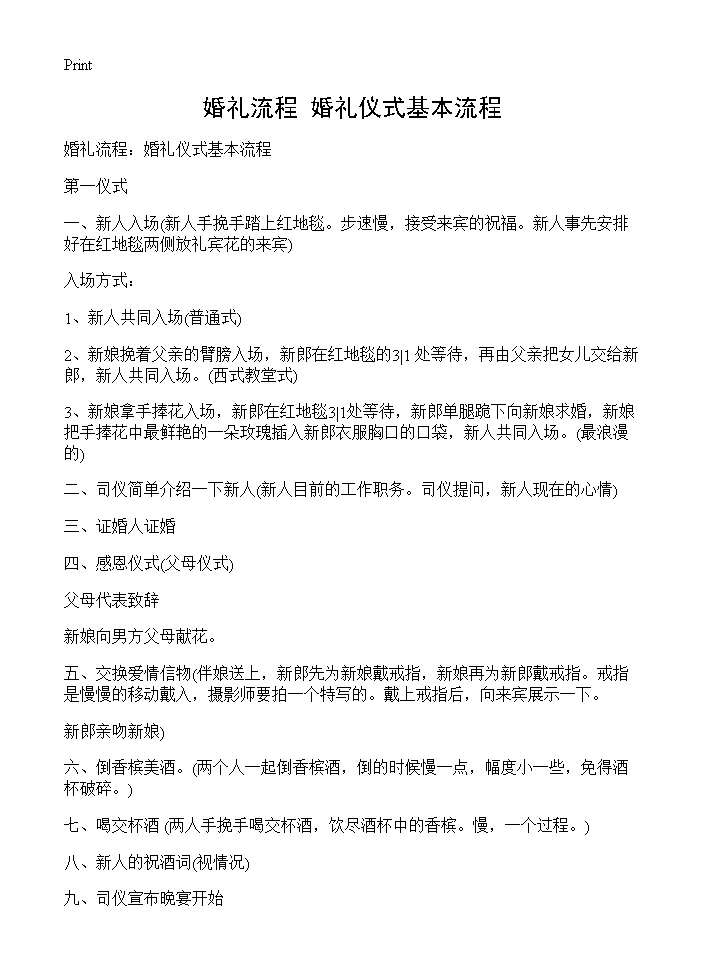 Print

婚礼流程 婚礼仪式基本流程

婚礼流程：婚礼仪式基本流程

第一仪式

一、新人入场(新人手挽手踏上红地毯。步速慢，接受来宾的祝福。新人事先安排好在红地毯两侧放礼宾花的来宾)

入场方式：

1、新人共同入场(普通式)

2、新娘挽着父亲的臂膀入场，新郎在红地毯的3|1处等待，再由父亲把女儿交给新郎，新人共同入场。(西式教堂式)

3、新娘拿手捧花入场，新郎在红地毯3|1处等待，新郎单腿跪下向新娘求婚，新娘把手捧花中最鲜艳的一朵玫瑰插入新郎衣服胸口的口袋，新人共同入场。(最浪漫的)

二、司仪简单介绍一下新人(新人目前的工作职务。司仪提问，新人现在的心情)

三、证婚人证婚

四、感恩仪式(父母仪式)

父母代表致辞

新娘向男方父母献花。

五、交换爱情信物(伴娘送上，新郎先为新娘戴戒指，新娘再为新郎戴戒指。戒指是慢慢的移动戴入，摄影师要拍一个特写的。戴上戒指后，向来宾展示一下。

新郎亲吻新娘)

六、倒香槟美酒。(两个人一起倒香槟酒，倒的时候慢一点，幅度小一些，免得酒杯破碎。)

七、喝交杯酒 (两人手挽手喝交杯酒，饮尽酒杯中的香槟。慢，一个过程。)

八、新人的祝酒词(视情况)

九、司仪宣布晚宴开始